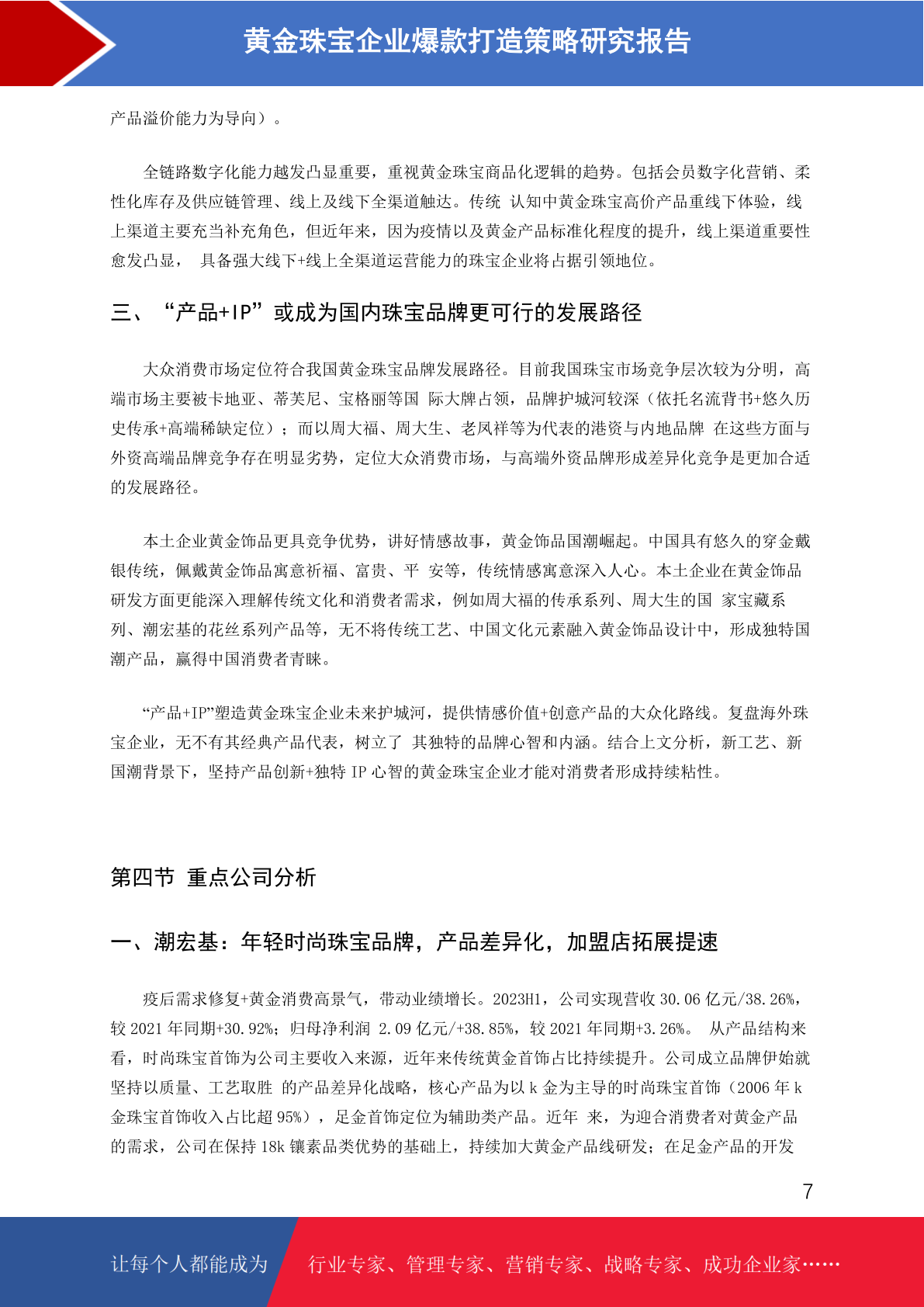 黄金珠宝企业爆款打造策略研究报告

产品溢价能力为导向）。

全链路数字化能力越发凸显重要，重视黄金珠宝商品化逻辑的趋势。包括会员数字化营销、柔性化库存及供应链管理、线上及线下全渠道触达。传统 认知中黄金珠宝高价产品重线下体验，线上渠道主要充当补充角色，但近年来，因为疫情以及黄金产品标准化程度的提升，线上渠道重要性愈发凸显， 具备强大线下+线上全渠道运营能力的珠宝企业将占据引领地位。

三、“产品+IP”或成为国内珠宝品牌更可行的发展路径

大众消费市场定位符合我国黄金珠宝品牌发展路径。目前我国珠宝市场竞争层次较为分明，高端市场主要被卡地亚、蒂芙尼、宝格丽等国 际大牌占领，品牌护城河较深（依托名流背书+悠久历史传承+高端稀缺定位）；而以周大福、周大生、老凤祥等为代表的港资与内地品牌 在这些方面与外资高端品牌竞争存在明显劣势，定位大众消费市场，与高端外资品牌形成差异化竞争是更加合适的发展路径。

本土企业黄金饰品更具竞争优势，讲好情感故事，黄金饰品国潮崛起。中国具有悠久的穿金戴银传统，佩戴黄金饰品寓意祈福、富贵、平 安等，传统情感寓意深入人心。本土企业在黄金饰品研发方面更能深入理解传统文化和消费者需求，例如周大福的传承系列、周大生的国 家宝藏系列、潮宏基的花丝系列产品等，无不将传统工艺、中国文化元素融入黄金饰品设计中，形成独特国潮产品，赢得中国消费者青睐。

“产品+IP”塑造黄金珠宝企业未来护城河，提供情感价值+创意产品的大众化路线。复盘海外珠宝企业，无不有其经典产品代表，树立了 其独特的品牌心智和内涵。结合上文分析，新工艺、新国潮背景下，坚持产品创新+独特 IP 心智的黄金珠宝企业才能对消费者形成持续粘性。

第四节 重点公司分析

一、潮宏基：年轻时尚珠宝品牌，产品差异化，加盟店拓展提速

疫后需求修复+黄金消费高景气，带动业绩增长。2023H1，公司实现营收 30.06 亿元/38.26%，较 2021 年同期+30.92%；归母净利润 2.09 亿元/+38.85%，较 2021 年同期+3.26%。 从产品结构来看，时尚珠宝首饰为公司主要收入来源，近年来传统黄金首饰占比持续提升。公司成立品牌伊始就坚持以质量、工艺取胜 的产品差异化战略，核心产品为以 k 金为主导的时尚珠宝首饰（2006 年 k 金珠宝首饰收入占比超 95%），足金首饰定位为辅助类产品。近年 来，为迎合消费者对黄金产品的需求，公司在保持 18k 镶素品类优势的基础上，持续加大黄金产品线研发；在足金产品的开发

7

让每个人都能成为 行业专家、管理专家、营销专家、战略专家、成功企业家……